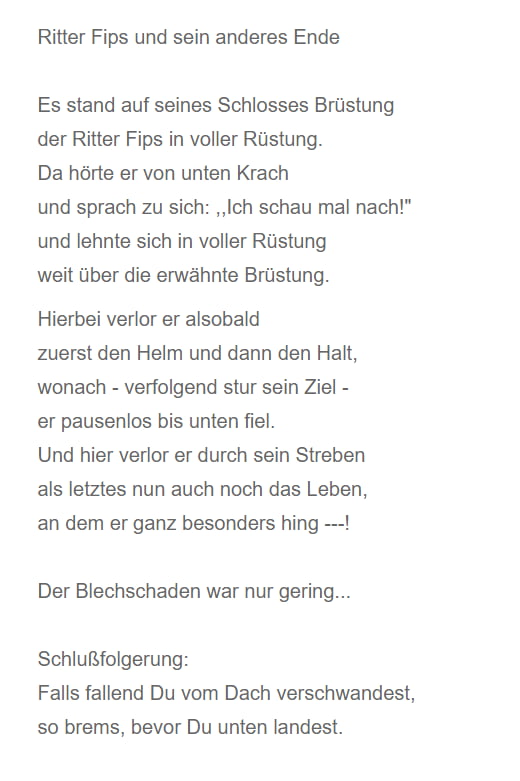 Ritter Fips und sein anderes Ende

Es stand auf seines Schlosses Brüstung
der Ritter Fips in voller Rüstung.
Da hörte er von unten Krach
und sprach zu sich: ,,Ich schau mal nach!"
und lehnte sich in voller Rüstung
weit über die erwähnte Brüstung.

Hierbei verlor er alsobald
zuerst den Helm und dann den Halt,
wonach - verfolgend stur sein Ziel -
er pausenlos bis unten fiel.
Und hier verlor er durch sein Streben
als letztes nun auch noch das Leben,
an dem er ganz besonders hing ---!

Der Blechschaden war nur gering...

Schlußfolgerung:
Falls fallend Du vom Dach verschwandest,
so brems, bevor Du unten landest.